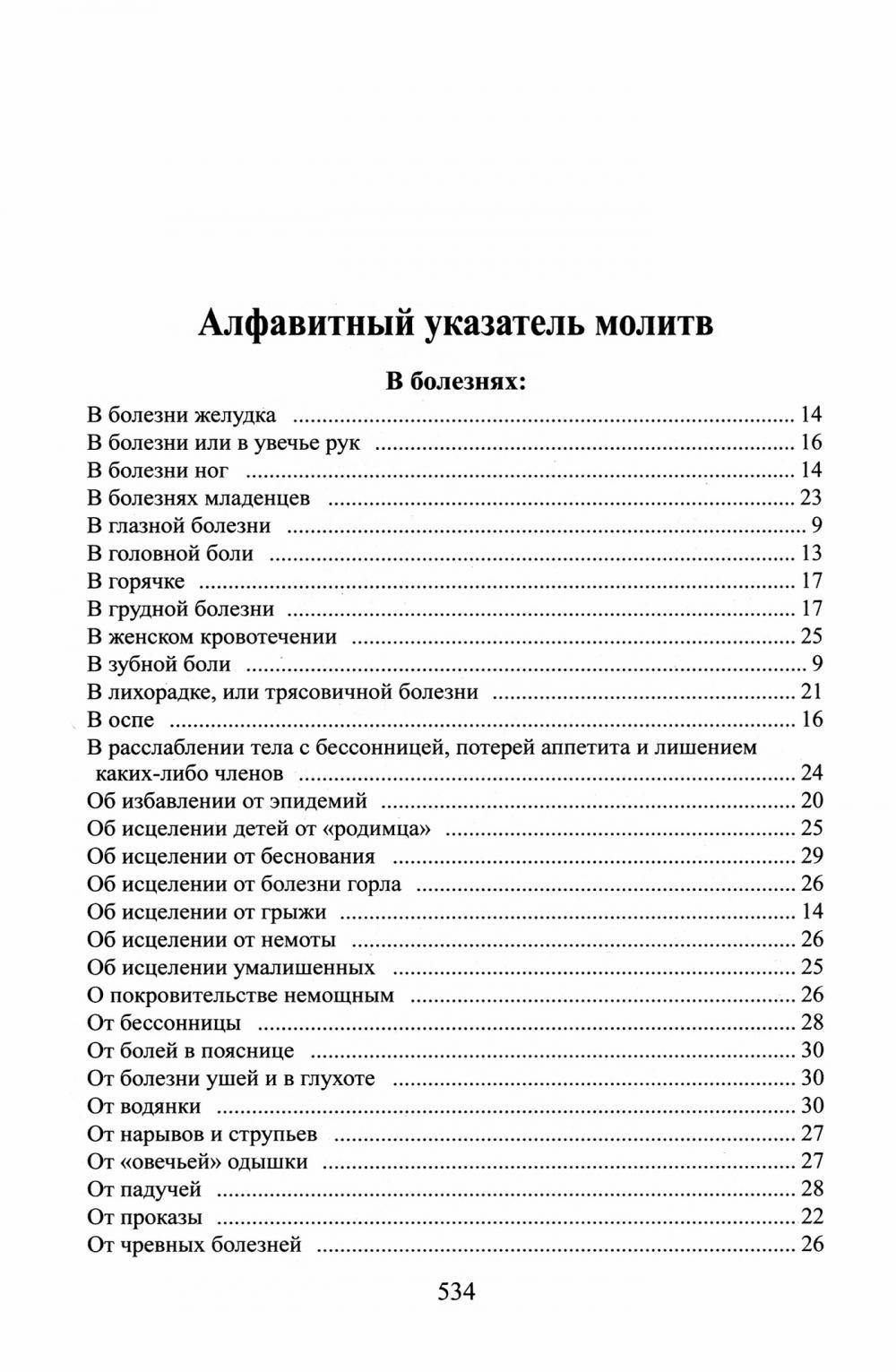 Алфавитный указатель молитв

В болезнях:

В болезни желудка .......... 14
В болезни или в увечье рук .......... 16
В болезни ног .......... 14
В болезнях младенцев .......... 23
В глазной болезни .......... 9
В головной боли .......... 13
В горячке .......... 17
В грудной болезни .......... 17
В женском кровотечении .......... 25
В зубной боли .......... 9
В лихорадке, или трясовичной болезни .......... 21
В оспе .......... 16
В расслаблении тела с бессонницей, потерей аппетита и лишением каких-либо членов .......... 24
Об избавлении от эпидемий .......... 20
Об исцелении детей от «родимца» .......... 25
Об исцелении от беснования .......... 29
Об исцелении от болезни горла .......... 26
Об исцелении от грыжи .......... 14
Об исцелении от немоты .......... 26
Об исцелении умалишенных .......... 25
О покровительстве немощным .......... 26
От бессонницы .......... 28
От болей в пояснице .......... 30
От болезни ушей и в глухоте .......... 30
От водянки .......... 30
От нарывов и струпьев .......... 27
От «овечьей» одышки .......... 27
От падучей .......... 28
От проказы .......... 22
От чревных болезней .......... 26

534